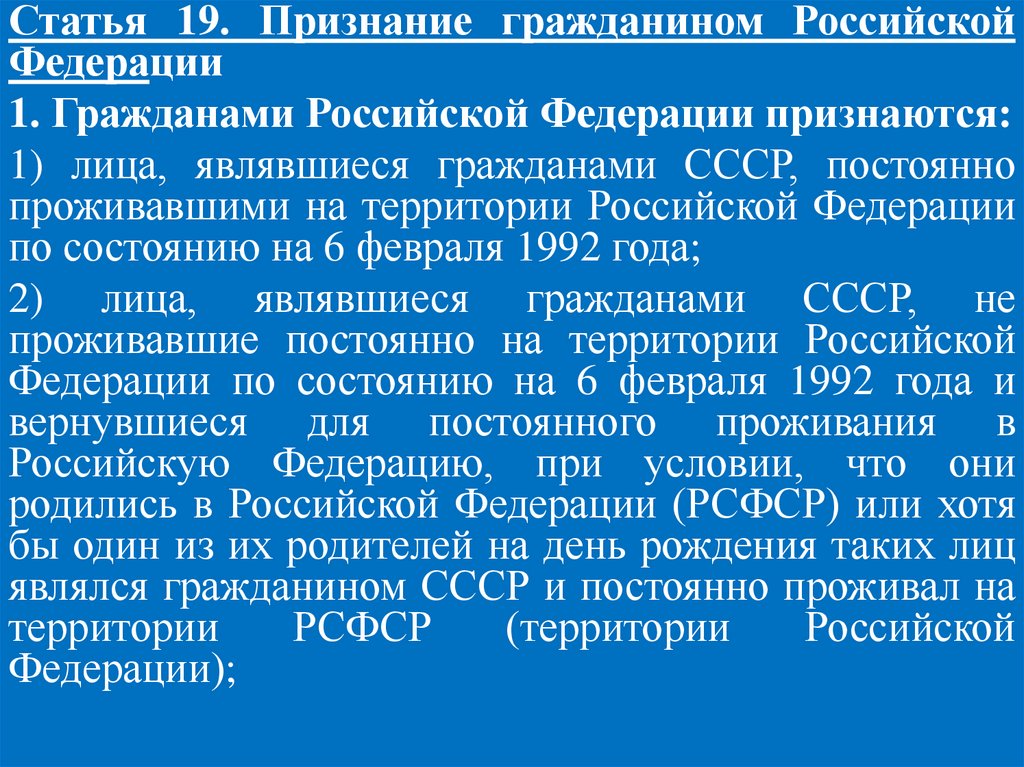 Статья 19. Признание гражданином Российской Федерации

1. Гражданами Российской Федерации признаются:

1) лица, являвшиеся гражданами СССР, постоянно проживавшими на территории Российской Федерации по состоянию на 6 февраля 1992 года;

2) лица, являвшиеся гражданами СССР, не проживавшие постоянно на территории Российской Федерации по состоянию на 6 февраля 1992 года и вернувшиеся для постоянного проживания в Российскую Федерацию, при условии, что они родились в Российской Федерации (РСФСР) или хотя бы один из их родителей на день рождения таких лиц являлся гражданином СССР и постоянно проживал на территории РСФСР (территории Российской Федерации);